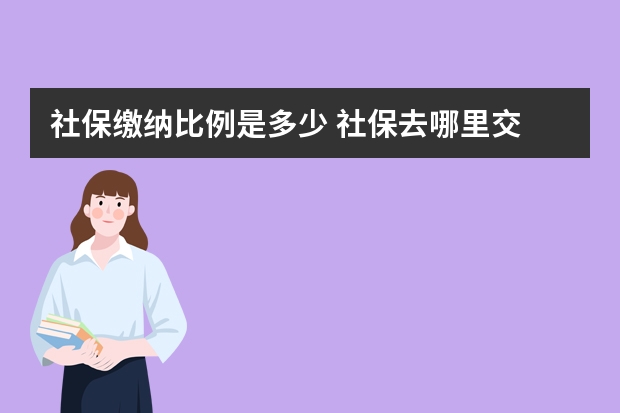 社保缴纳比例是多少 社保去哪里交